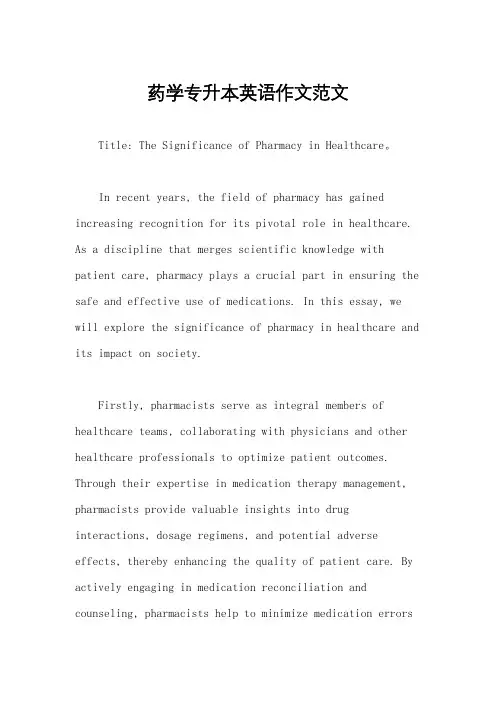 药学专升本英语作文范文

Title: The Significance of Pharmacy in Healthcare。

In recent years, the field of pharmacy has gained increasing recognition for its pivotal role in healthcare. As a discipline that merges scientific knowledge with patient care, pharmacy plays a crucial part in ensuring the safe and effective use of medications. In this essay, we will explore the significance of pharmacy in healthcare and its impact on society.

Firstly, pharmacists serve as integral members of healthcare teams, collaborating with physicians and other healthcare professionals to optimize patient outcomes. Through their expertise in medication therapy management, pharmacists provide valuable insights into drug interactions, dosage regimens, and potential adverse effects, thereby enhancing the quality of patient care. By actively engaging in medication reconciliation and counseling, pharmacists help to minimize medication errors